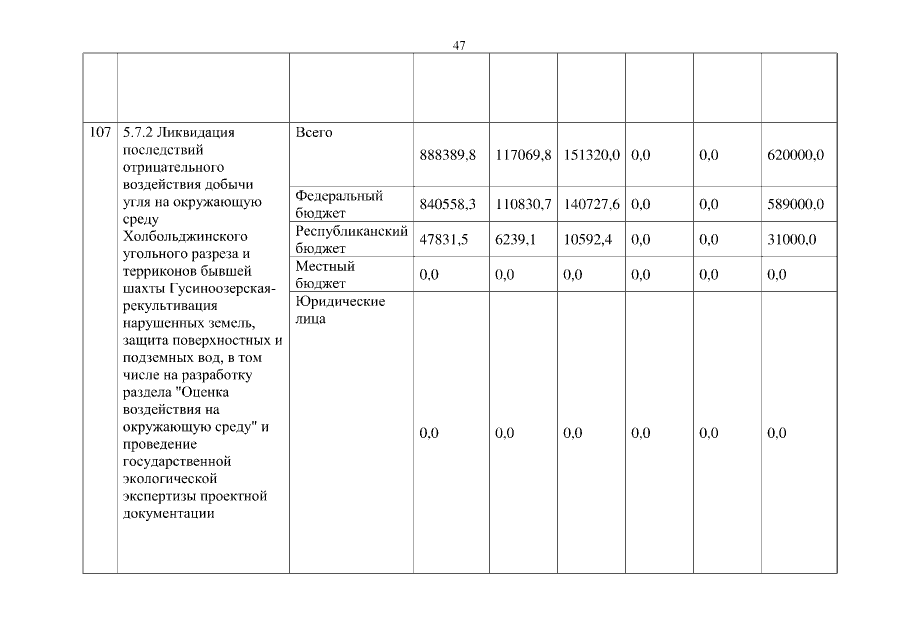 47

| | | | | | | | | |
|---|---|---|---|---|---|---|---|---|
| 107 | 5.7.2 Ликвидация последствий отрицательного воздействия добычи угля на окружающую среду Холбольджинского угольного разреза и терриконов бывшей шахты Гусиноозерская-рекультивация нарушенных земель, защита поверхностных и подземных вод, в том числе на разработку раздела "Оценка воздействия на окружающую среду" и проведение государственной экологической экспертизы проектной документации | Всего | 888389,8 | 117069,8 | 151320,0 | 0,0 | 0,0 | 620000,0 |
| | | Федеральный бюджет | 840558,3 | 110830,7 | 140727,6 | 0,0 | 0,0 | 589000,0 |
| | | Республиканский бюджет | 47831,5 | 6239,1 | 10592,4 | 0,0 | 0,0 | 31000,0 |
| | | Местный бюджет | 0,0 | 0,0 | 0,0 | 0,0 | 0,0 | 0,0 |
| | | Юридические лица | 0,0 | 0,0 | 0,0 | 0,0 | 0,0 | 0,0 |